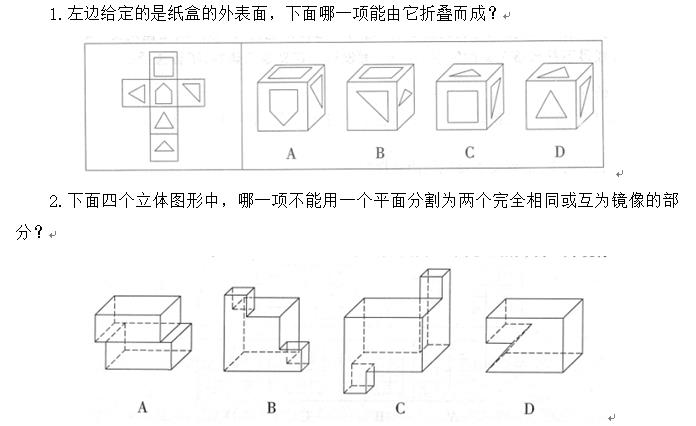 1. 左边给定的是纸盒的外表面，下面哪一项能由它折叠而成？

A B C D

2. 下面四个立体图形中，哪一项不能用一个平面分割为两个完全相同或互为镜像的部分？

A B C D